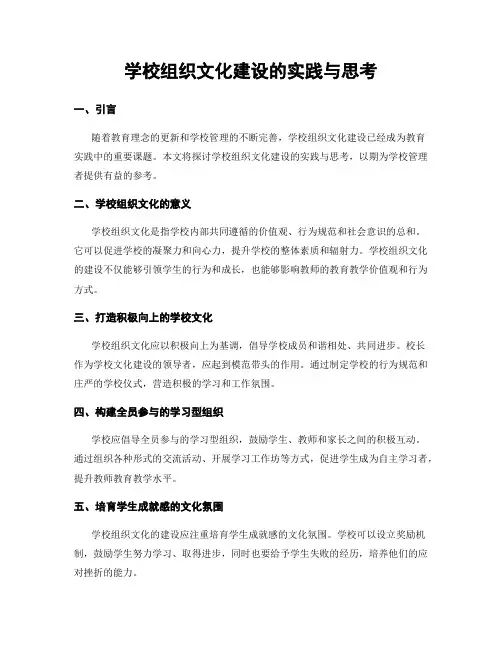 学校组织文化建设的实践与思考

一、引言

随着教育理念的更新和学校管理的不断完善，学校组织文化建设已经成为教育实践中的重要课题。本文将探讨学校组织文化建设的实践与思考，以期为学校管理者提供有益的参考。

二、学校组织文化的意义

学校组织文化是指学校内部共同遵循的价值观、行为规范和社会意识的总和。它可以促进学校的凝聚力和向心力，提升学校的整体素质和辐射力。学校组织文化的建设不仅能够引领学生的行为和成长，也能够影响教师的教育教学价值观和行为方式。

三、打造积极向上的学校文化

学校组织文化应以积极向上为基调，倡导学校成员和谐相处、共同进步。校长作为学校文化建设的领导者，应起到模范带头的作用。通过制定学校的行为规范和庄严的学校仪式，营造积极的学习和工作氛围。

四、构建全员参与的学习型组织

学校应倡导全员参与的学习型组织，鼓励学生、教师和家长之间的积极互动。通过组织各种形式的交流活动、开展学习工作坊等方式，促进学生成为自主学习者，提升教师教育教学水平。

五、培育学生成就感的文化氛围

学校组织文化的建设应注重培育学生成就感的文化氛围。学校可以设立奖励机制，鼓励学生努力学习、取得进步，同时也要给予学生失败的经历，培养他们的应对挫折的能力。